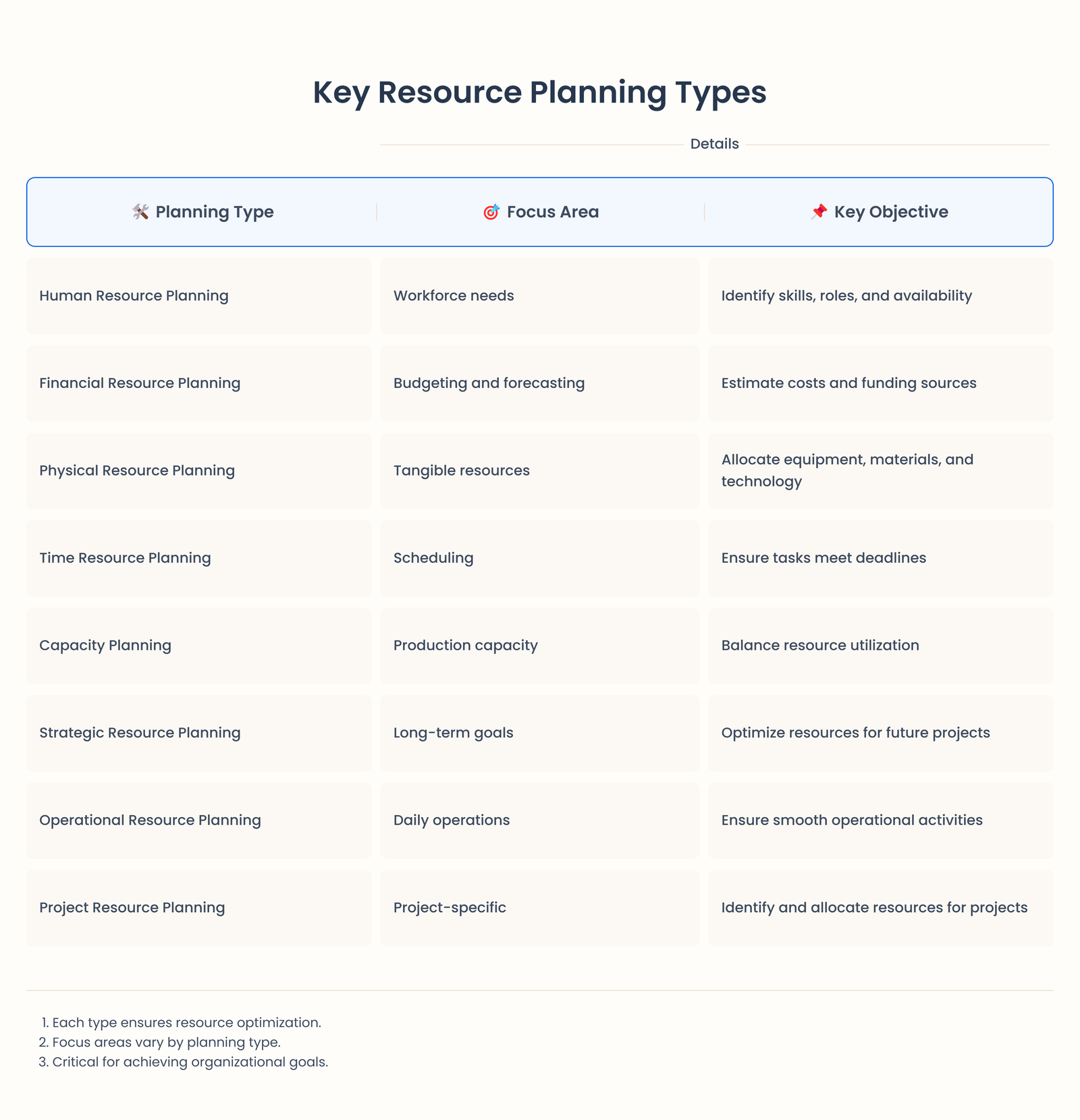 Key Resource Planning Types

Details

| 🛠️ Planning Type | 🎯 Focus Area | 📌 Key Objective |
|---|---|---|
| Human Resource Planning | Workforce needs | Identify skills, roles, and availability |
| Financial Resource Planning | Budgeting and forecasting | Estimate costs and funding sources |
| Physical Resource Planning | Tangible resources | Allocate equipment, materials, and technology |
| Time Resource Planning | Scheduling | Ensure tasks meet deadlines |
| Capacity Planning | Production capacity | Balance resource utilization |
| Strategic Resource Planning | Long-term goals | Optimize resources for future projects |
| Operational Resource Planning | Daily operations | Ensure smooth operational activities |
| Project Resource Planning | Project-specific | Identify and allocate resources for projects |

1. Each type ensures resource optimization.
2. Focus areas vary by planning type.
3. Critical for achieving organizational goals.